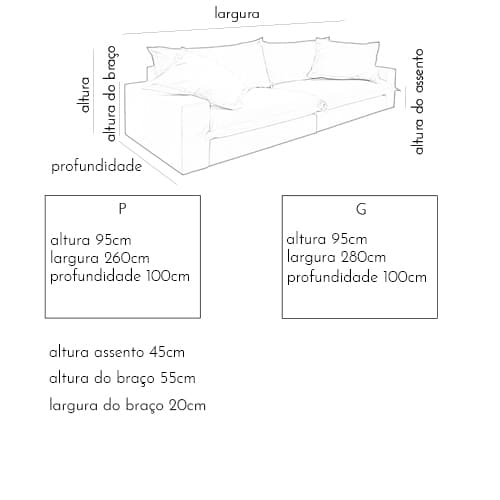 largura
altura
altura do braço
altura do assento
profundidade

P

altura 95cm
largura 260cm
profundidade 100cm

G

altura 95cm
largura 280cm
profundidade 100cm

altura assento 45cm
altura do braço 55cm
largura do braço 20cm